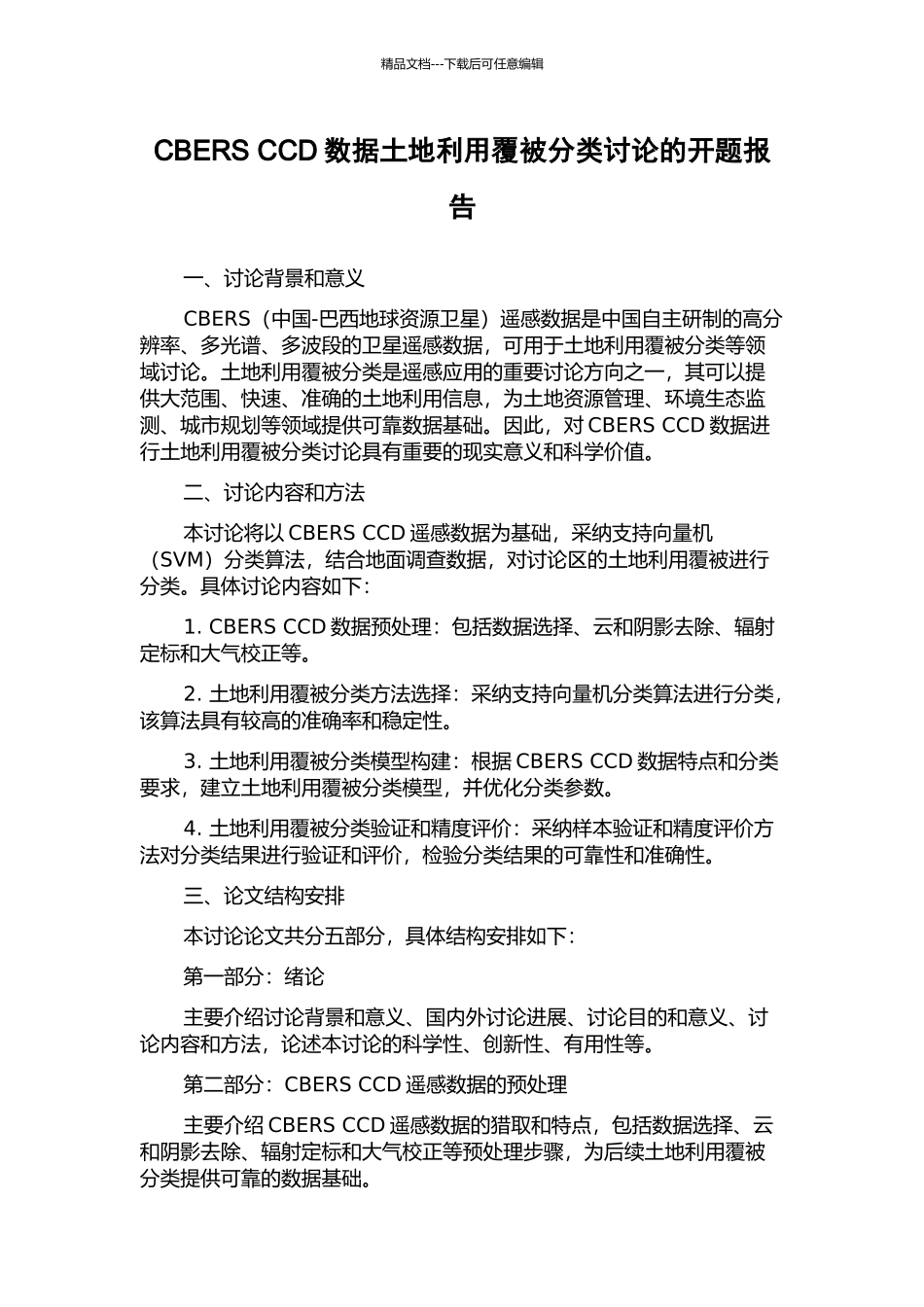 精品文档---下载后可任意编辑

CBERS CCD 数据土地利用覆被分类讨论的开题报告

一、讨论背景和意义

CBERS（中国-巴西地球资源卫星）遥感数据是中国自主研制的高分辨率、多光谱、多波段的卫星遥感数据，可用于土地利用覆被分类等领域讨论。土地利用覆被分类是遥感应用的重要讨论方向之一，其可以提供大范围、快速、准确的土地利用信息，为土地资源管理、环境生态监测、城市规划等领域提供可靠数据基础。因此，对 CBERS CCD 数据进行土地利用覆被分类讨论具有重要的现实意义和科学价值。

二、讨论内容和方法

本讨论将以 CBERS CCD 遥感数据为基础，采纳支持向量机（SVM）分类算法，结合地面调查数据，对讨论区的土地利用覆被进行分类。具体讨论内容如下：

1. CBERS CCD 数据预处理：包括数据选择、云和阴影去除、辐射定标和大气校正等。

2. 土地利用覆被分类方法选择：采纳支持向量机分类算法进行分类，该算法具有较高的准确率和稳定性。

3. 土地利用覆被分类模型构建：根据 CBERS CCD 数据特点和分类要求，建立土地利用覆被分类模型，并优化分类参数。

4. 土地利用覆被分类验证和精度评价：采纳样本验证和精度评价方法对分类结果进行验证和评价，检验分类结果的可靠性和准确性。

三、论文结构安排

本讨论论文共分五部分，具体结构安排如下：

第一部分：绪论

主要介绍讨论背景和意义、国内外讨论进展、讨论目的和意义、讨论内容和方法，论述本讨论的科学性、创新性、有用性等。

第二部分：CBERS CCD 遥感数据的预处理

主要介绍 CBERS CCD 遥感数据的猎取和特点，包括数据选择、云和阴影去除、辐射定标和大气校正等预处理步骤，为后续土地利用覆被分类提供可靠的数据基础。